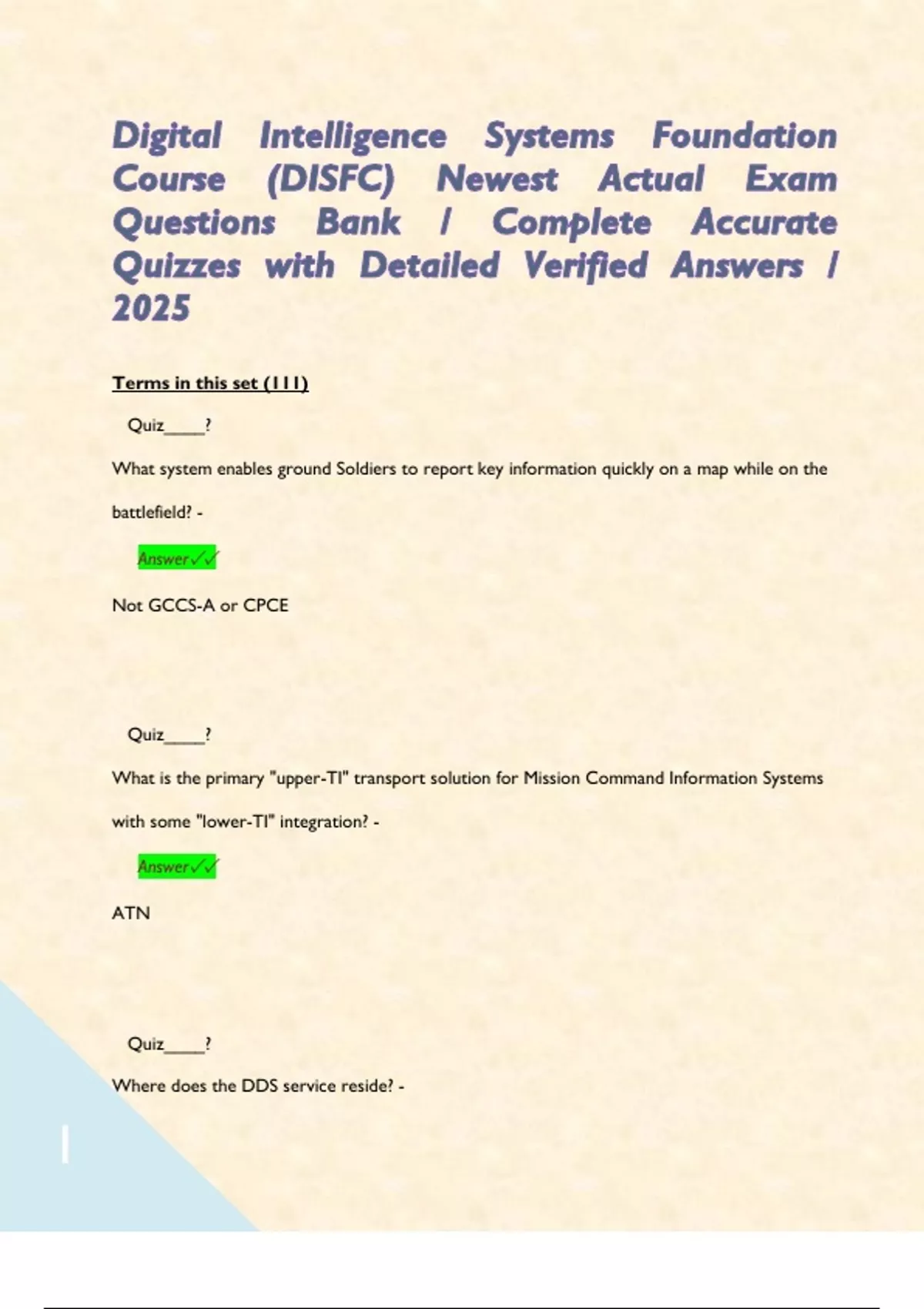 Digital Intelligence Systems Foundation Course (DISFC) Newest Actual Exam Questions Bank / Complete Accurate Quizzes with Detailed Verified Answers / 2025

Terms in this set (111)

Quiz____?

What system enables ground Soldiers to report key information quickly on a map while on the battlefield? -

Answer✓✓

Not GCCS-A or CPCE

Quiz____?

What is the primary "upper-TI" transport solution for Mission Command Information Systems with some "lower-TI" integration? -

Answer✓✓

ATN

Quiz____?

Where does the DDS service reside? -

1